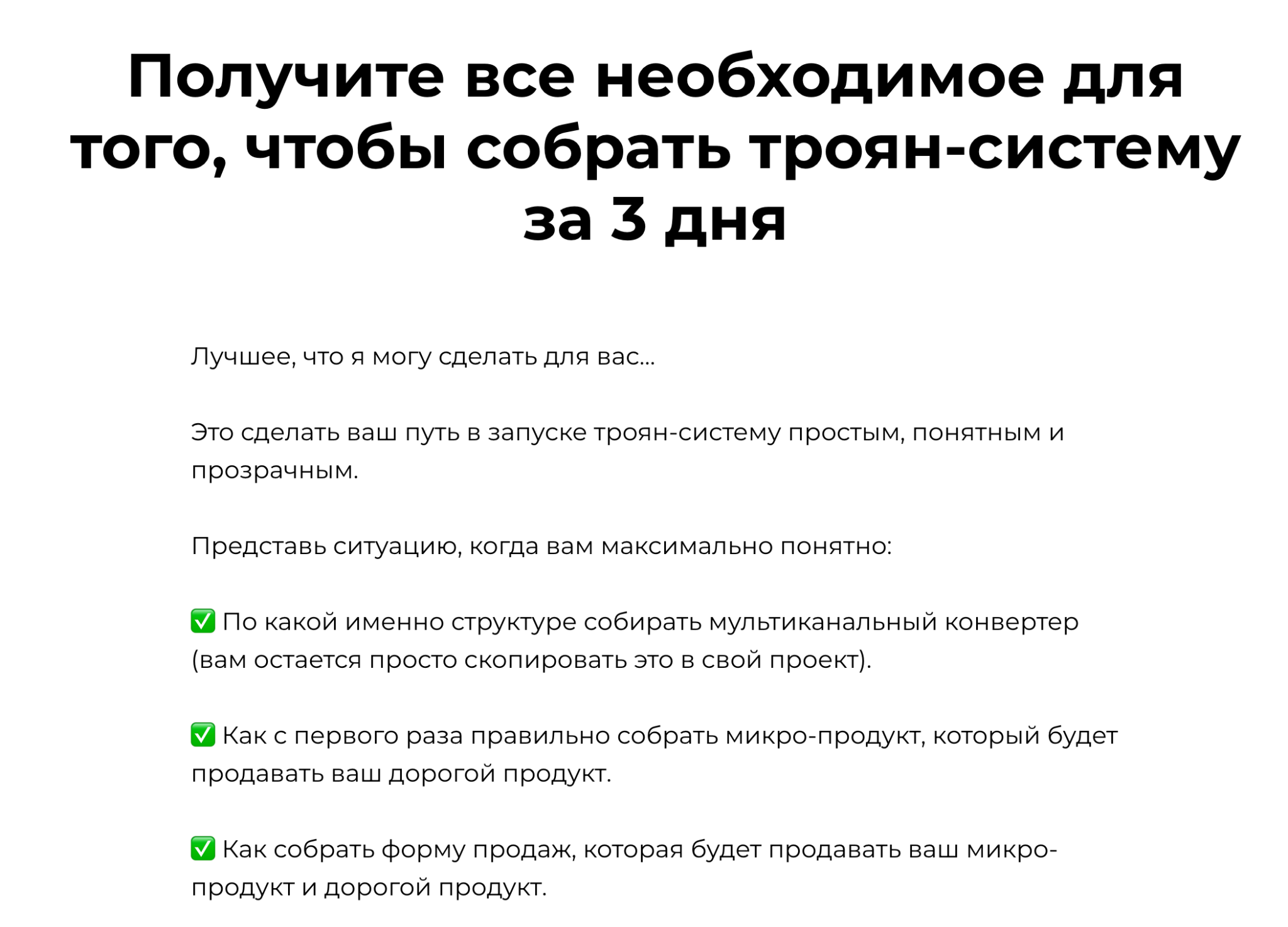 Получите все необходимое для того, чтобы собрать троян-систему за 3 дня

Лучшее, что я могу сделать для вас...

Это сделать ваш путь в запуске троян-систему простым, понятным и прозрачным.

Представь ситуацию, когда вам максимально понятно:

✅ По какой именно структуре собирать мультиканальный конвертер (вам остается просто скопировать это в свой проект).

✅ Как с первого раза правильно собрать микро-продукт, который будет продавать ваш дорогой продукт.

✅ Как собрать форму продаж, которая будет продавать ваш микро-продукт и дорогой продукт.